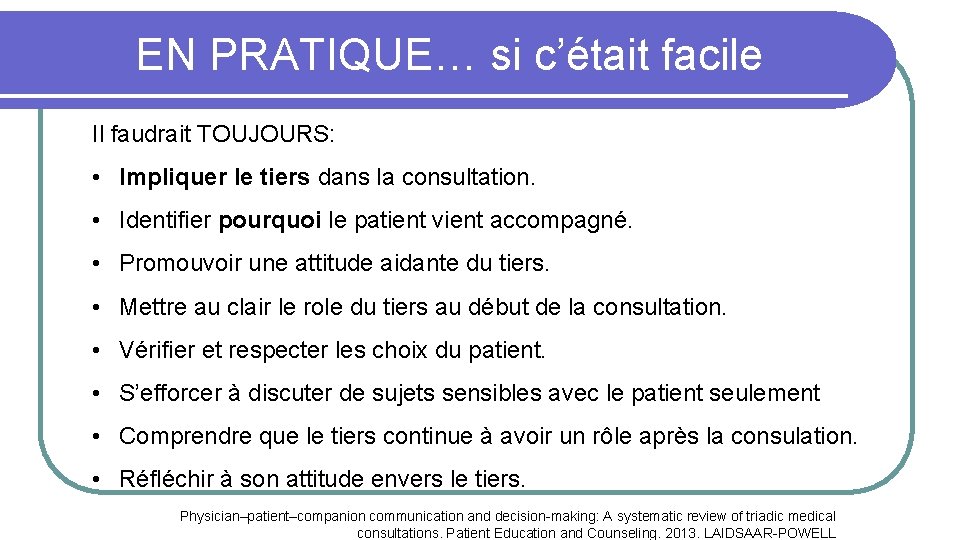 EN PRATIQUE… si c’était facile

Il faudrait TOUJOURS:

• Impliquer le tiers dans la consultation.

• Identifier pourquoi le patient vient accompagné.

• Promouvoir une attitude aidante du tiers.

• Mettre au clair le role du tiers au début de la consultation.

• Vérifier et respecter les choix du patient.

• S’efforcer à discuter de sujets sensibles avec le patient seulement

• Comprendre que le tiers continue à avoir un rôle après la consulation.

• Réfléchir à son attitude envers le tiers.

Physician–patient–companion communication and decision-making: A systematic review of triadic medical consultations. Patient Education and Counseling. 2013. LAIDSAAR-POWELL